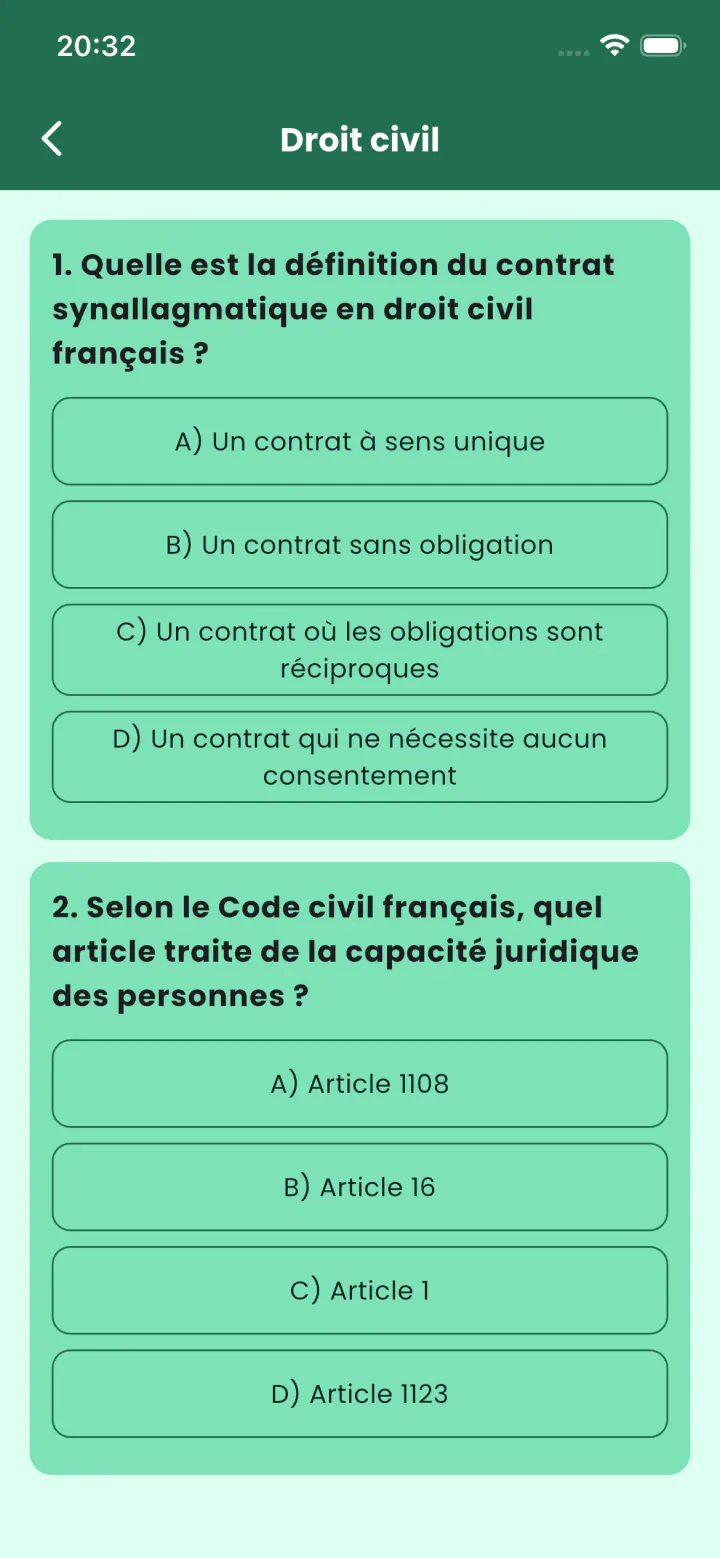 20:32

Droit civil

1. Quelle est la définition du contrat synallagmatique en droit civil français ?

A) Un contrat à sens unique

B) Un contrat sans obligation

C) Un contrat où les obligations sont réciproques

D) Un contrat qui ne nécessite aucun consentement

2. Selon le Code civil français, quel article traite de la capacité juridique des personnes ?

A) Article 1108

B) Article 16

C) Article 1

D) Article 1123